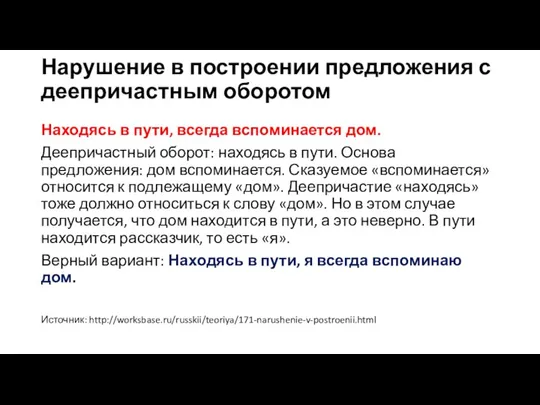 Нарушение в построении предложения с деепричастным оборотом

Находясь в пути, всегда вспоминается дом.

Деепричастный оборот: находясь в пути. Основа предложения: дом вспоминается. Сказуемое «вспоминается» относится к подлежащему «дом». Деепричастие «находясь» тоже должно относиться к слову «дом». Но в этом случае получается, что дом находится в пути, а это неверно. В пути находится рассказчик, то есть «я».

Верный вариант: Находясь в пути, я всегда вспоминаю дом.

Источник: http://worksbase.ru/russkii/teoriya/171-narushenie-v-postroenii.html